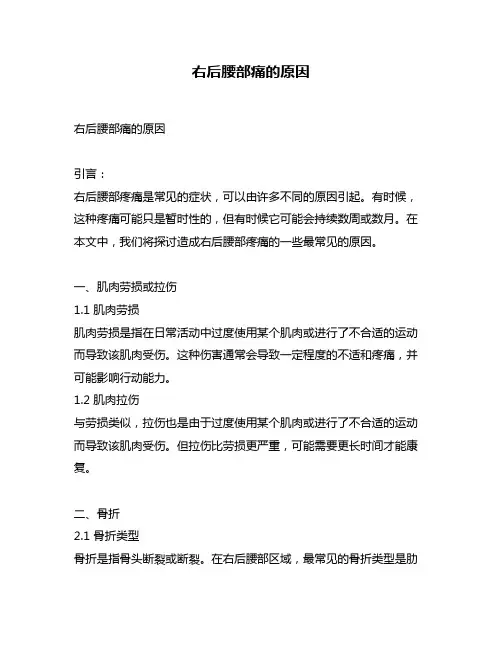 右后腰部痛的原因

右后腰部痛的原因

引言：

右后腰部疼痛是常见的症状，可以由许多不同的原因引起。有时候，这种疼痛可能只是暂时性的，但有时候它可能会持续数周或数月。在本文中，我们将探讨造成右后腰部疼痛的一些最常见的原因。

一、肌肉劳损或拉伤

1.1 肌肉劳损

肌肉劳损是指在日常活动中过度使用某个肌肉或进行了不合适的运动而导致该肌肉受伤。这种伤害通常会导致一定程度的不适和疼痛，并可能影响行动能力。

1.2 肌肉拉伤

与劳损类似，拉伤也是由于过度使用某个肌肉或进行了不合适的运动而导致该肌肉受伤。但拉伤比劳损更严重，可能需要更长时间才能康复。

二、骨折

2.1 骨折类型

骨折是指骨头断裂或断裂。在右后腰部区域，最常见的骨折类型是肋